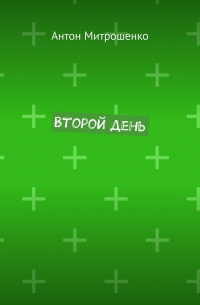 Антон Митрошенко

ВТОРОЙ ДЕНЬ